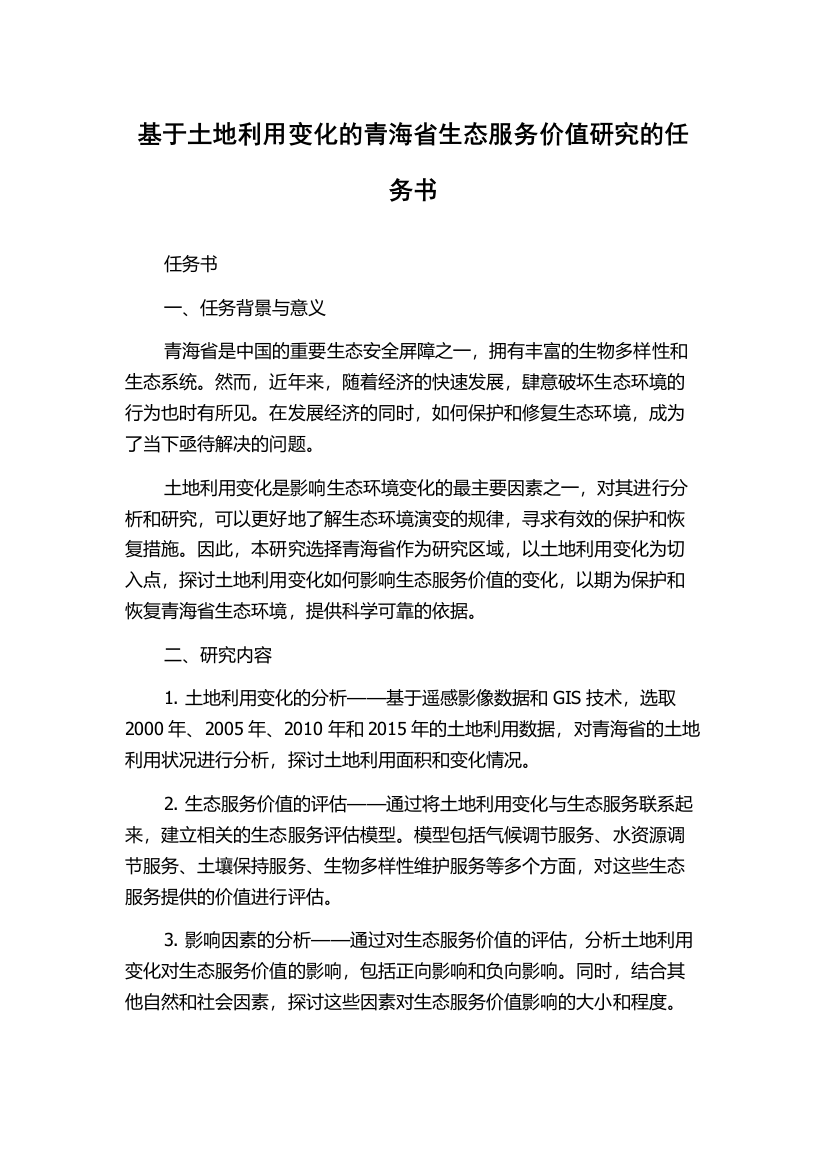 基于土地利用变化的青海省生态服务价值研究的任务书

任务书

一、任务背景与意义

青海省是中国的重要生态安全屏障之一，拥有丰富的生物多样性和生态系统。然而，近年来，随着经济的快速发展，肆意破坏生态环境的行为也时有所见。在发展经济的同时，如何保护和修复生态环境，成为了当下亟待解决的问题。

土地利用变化是影响生态环境变化的最主要因素之一，对其进行分析和研究，可以更好地了解生态环境演变的规律，寻求有效的保护和恢复措施。因此，本研究选择青海省作为研究区域，以土地利用变化为切入点，探讨土地利用变化如何影响生态服务价值的变化，以期为保护和恢复青海省生态环境，提供科学可靠的依据。

二、研究内容

1. 土地利用变化的分析——基于遥感影像数据和 GIS 技术，选取 2000 年、2005 年、2010 年和 2015 年的土地利用数据，对青海省的土地利用状况进行分析，探讨土地利用面积和变化情况。

2. 生态服务价值的评估——通过将土地利用变化与生态服务联系起来，建立相关的生态服务评估模型。模型包括气候调节服务、水资源调节服务、土壤保持服务、生物多样性维护服务等多个方面，对这些生态服务提供的价值进行评估。

3. 影响因素的分析——通过对生态服务价值的评估，分析土地利用变化对生态服务价值的影响，包括正向影响和负向影响。同时，结合其他自然和社会因素，探讨这些因素对生态服务价值影响的大小和程度。